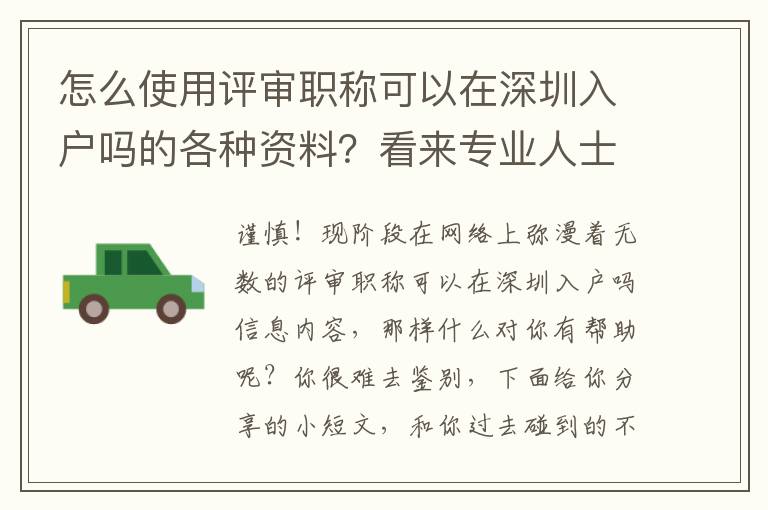 怎么使用评审职称可以在深圳入户吗的各种资料？看来专业人士

谨慎！现阶段在网络上弥漫着无数的评审职称可以在深圳入户吗信息内容，那样什么对你有帮助呢？你很难去鉴别，下面给你分享的小短文，和你过去碰到的不